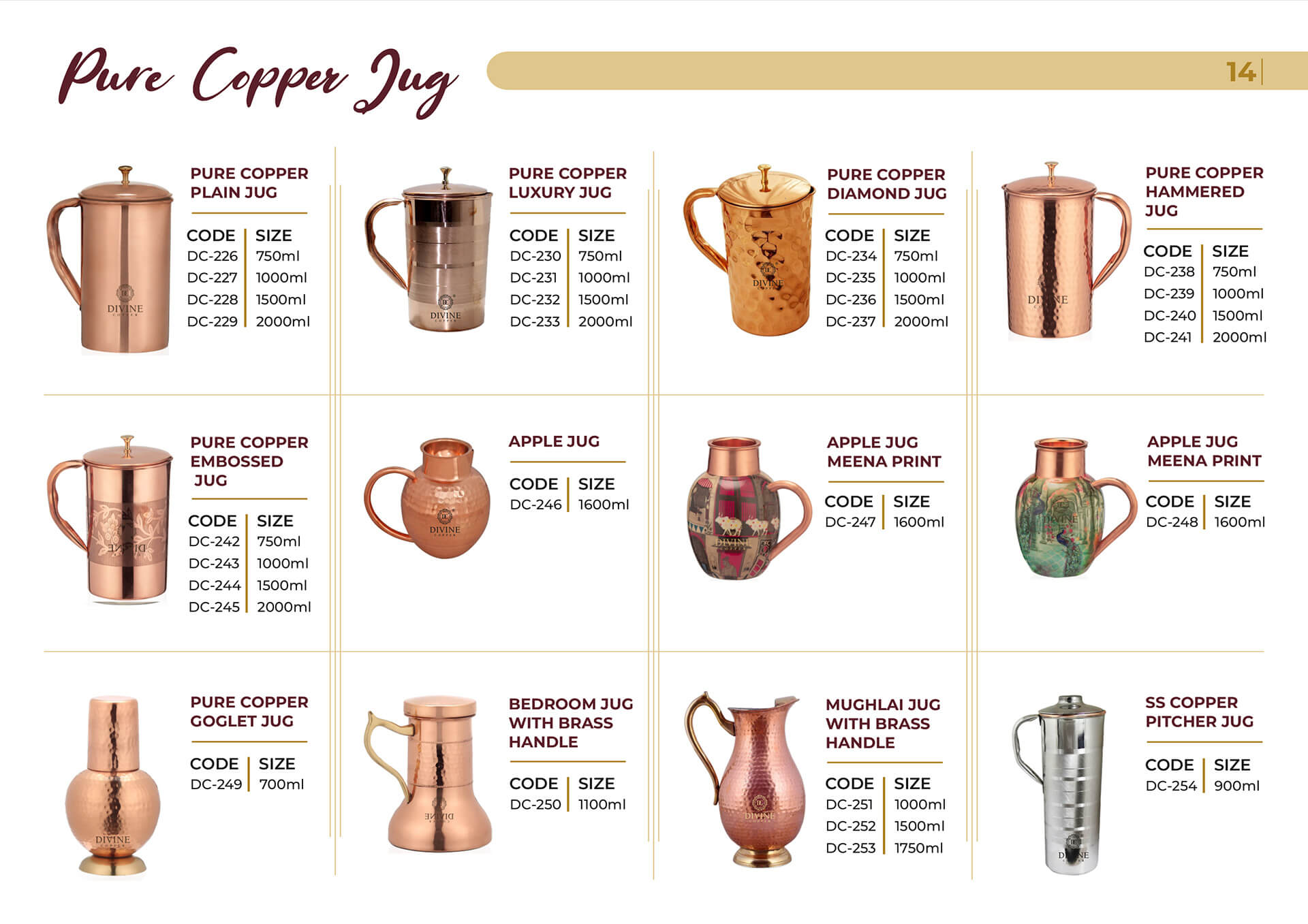 Pure Copper Jug

14

PURE COPPER PLAIN JUG

| CODE | SIZE |
|---|---|
| DC-226 | 750ml |
| DC-227 | 1000ml |
| DC-228 | 1500ml |
| DC-229 | 2000ml |

PURE COPPER LUXURY JUG

| CODE | SIZE |
|---|---|
| DC-230 | 750ml |
| DC-231 | 1000ml |
| DC-232 | 1500ml |
| DC-233 | 2000ml |

PURE COPPER DIAMOND JUG

| CODE | SIZE |
|---|---|
| DC-234 | 750ml |
| DC-235 | 1000ml |
| DC-236 | 1500ml |
| DC-237 | 2000ml |

PURE COPPER HAMMERED JUG

| CODE | SIZE |
|---|---|
| DC-238 | 750ml |
| DC-239 | 1000ml |
| DC-240 | 1500ml |
| DC-241 | 2000ml |

PURE COPPER EMBOSSED JUG

| CODE | SIZE |
|---|---|
| DC-242 | 750ml |
| DC-243 | 1000ml |
| DC-244 | 1500ml |
| DC-245 | 2000ml |

APPLE JUG

| CODE | SIZE |
|---|---|
| DC-246 | 1600ml |

APPLE JUG MEENA PRINT

| CODE | SIZE |
|---|---|
| DC-247 | 1600ml |

APPLE JUG MEENA PRINT

| CODE | SIZE |
|---|---|
| DC-248 | 1600ml |

PURE COPPER GOGLET JUG

| CODE | SIZE |
|---|---|
| DC-249 | 700ml |

BEDROOM JUG WITH BRASS HANDLE

| CODE | SIZE |
|---|---|
| DC-250 | 1100ml |

MUGHLAI JUG WITH BRASS HANDLE

| CODE | SIZE |
|---|---|
| DC-251 | 1000ml |
| DC-252 | 1500ml |
| DC-253 | 1750ml |

SS COPPER PITCHER JUG

| CODE | SIZE |
|---|---|
| DC-254 | 900ml |